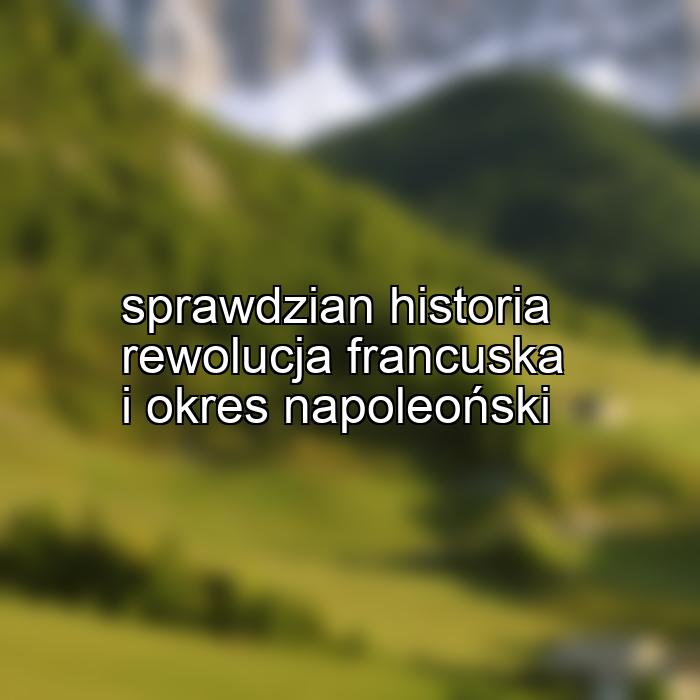 sprawdzian historia rewolucja francuska i okres napoleoński